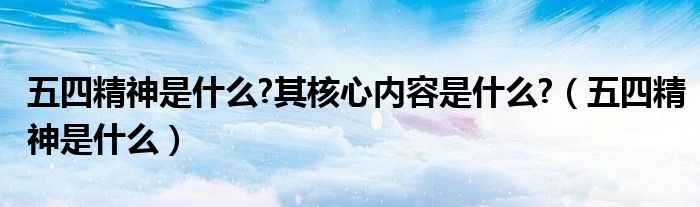 五四精神是什么?其核心内容是什么?（五四精神是什么）